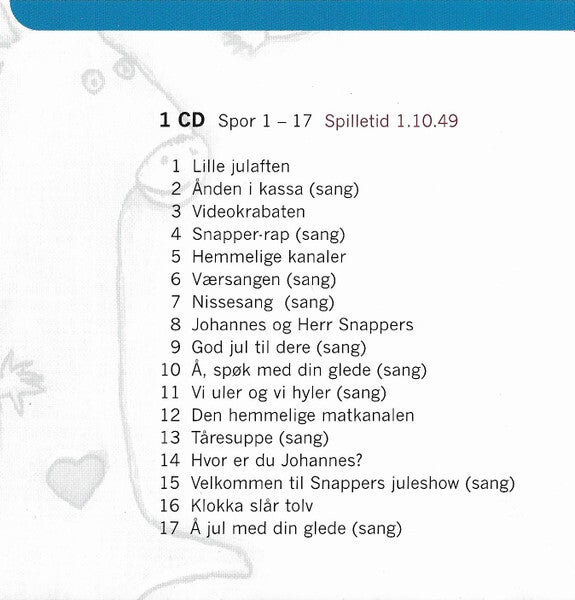 1 CD Spor 1 – 17 Spilletid 1.10.49

1 Lille julaften
2 Ånden i kassa (sang)
3 Videokrabaten
4 Snapper-rap (sang)
5 Hemmelige kanaler
6 Værsangen (sang)
7 Nissesang (sang)
8 Johannes og Herr Snappers
9 God jul til dere (sang)
10 Å, spøk med din glede (sang)
11 Vi uler og vi hyler (sang)
12 Den hemmelige matkanalen
13 Tåresuppe (sang)
14 Hvor er du Johannes?
15 Velkommen til Snappers juleshow (sang)
16 Klokka slår tolv
17 Å jul med din glede (sang)